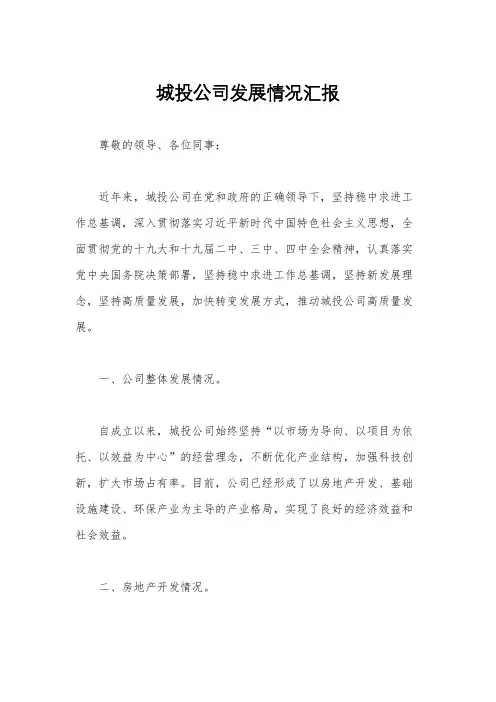 城投公司发展情况汇报

尊敬的领导、各位同事：

近年来，城投公司在党和政府的正确领导下，坚持稳中求进工作总基调，深入贯彻落实习近平新时代中国特色社会主义思想，全面贯彻党的十九大和十九届二中、三中、四中全会精神，认真落实党中央国务院决策部署，坚持稳中求进工作总基调，坚持新发展理念，坚持高质量发展，加快转变发展方式，推动城投公司高质量发展。

一、公司整体发展情况。

自成立以来，城投公司始终坚持“以市场为导向、以项目为依托、以效益为中心”的经营理念，不断优化产业结构，加强科技创新，扩大市场占有率。目前，公司已经形成了以房地产开发、基础设施建设、环保产业为主导的产业格局，实现了良好的经济效益和社会效益。

二、房地产开发情况。